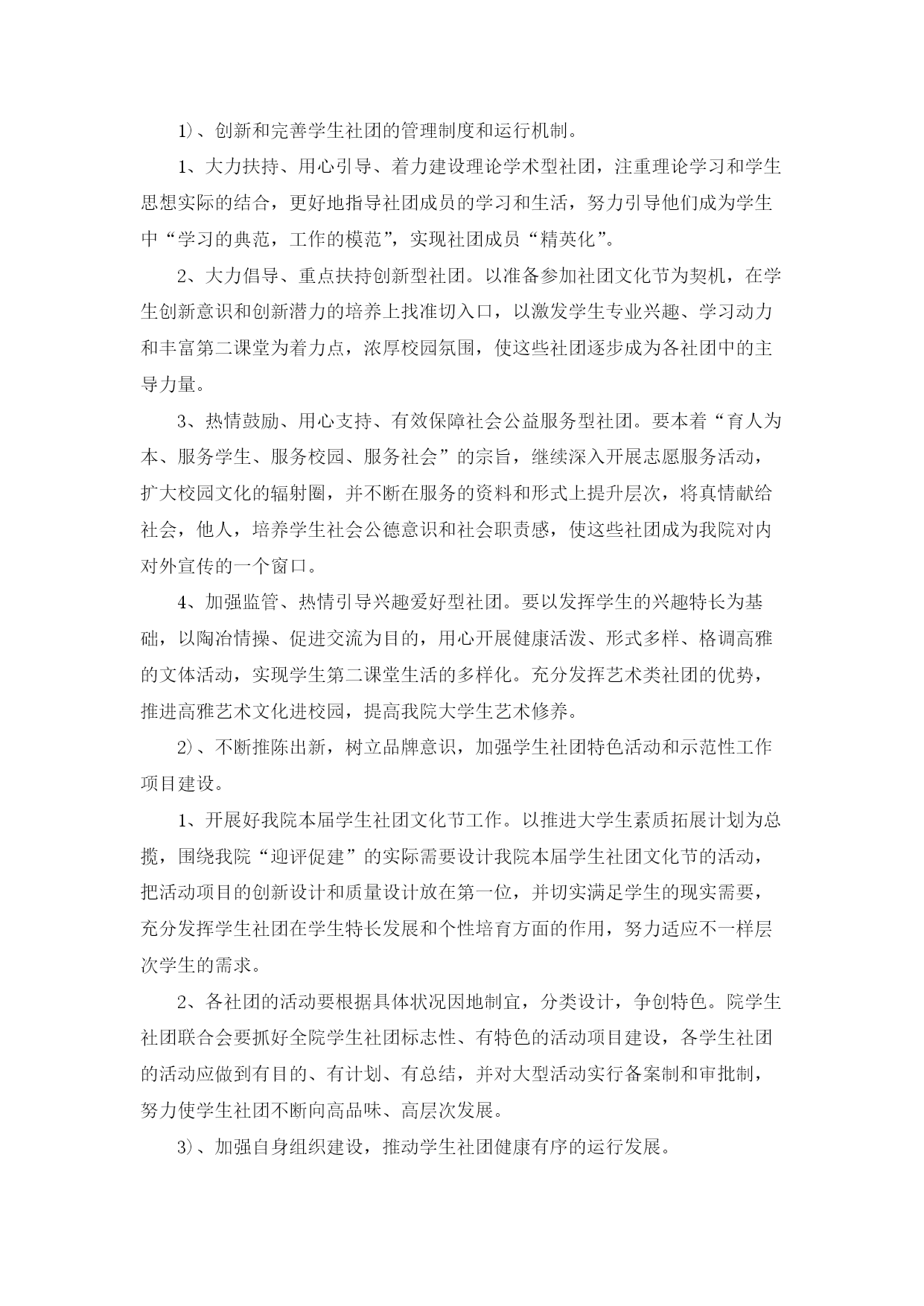 1)、创新和完善学生社团的管理制度和运行机制。

1、大力扶持、用心引导、着力建设理论学术型社团，注重理论学习和学生思想实际的结合，更好地指导社团成员的学习和生活，努力引导他们成为学生中“学习的典范，工作的模范”，实现社团成员“精英化”。

2、大力倡导、重点扶持创新型社团。以准备参加社团文化节为契机，在学生创新意识和创新潜力的培养上找准切入口，以激发学生专业兴趣、学习动力和丰富第二课堂为着力点，浓厚校园氛围，使这些社团逐步成为各社团中的主导力量。

3、热情鼓励、用心支持、有效保障社会公益服务型社团。要本着“育人为本、服务学生、服务校园、服务社会”的宗旨，继续深入开展志愿服务活动，扩大校园文化的辐射圈，并不断在服务的资料和形式上提升层次，将真情献给社会，他人，培养学生社会公德意识和社会职责感，使这些社团成为我院对内对外宣传的一个窗口。

4、加强监管、热情引导兴趣爱好型社团。要以发挥学生的兴趣特长为基础，以陶冶情操、促进交流为目的，用心开展健康活泼、形式多样、格调高雅的文体活动，实现学生第二课堂生活的多样化。充分发挥艺术类社团的优势，推进高雅艺术文化进校园，提高我院大学生艺术修养。

2)、不断推陈出新，树立品牌意识，加强学生社团特色活动和示范性工作项目建设。

1、开展好我院本届学生社团文化节工作。以推进大学生素质拓展计划为总揽，围绕我院“迎评促建”的实际需要设计我院本届学生社团文化节的活动，把活动项目的创新设计和质量设计放在第一位，并切实满足学生的现实需要，充分发挥学生社团在学生特长发展和个性培育方面的作用，努力适应不一样层次学生的需求。

2、各社团的活动要根据具体状况因地制宜，分类设计，争创特色。院学生社团联合会要抓好全院学生社团标志性、有特色的活动项目建设，各学生社团的活动应做到有目的、有计划、有总结，并对大型活动实行备案制和审批制，努力使学生社团不断向高品味、高层次发展。

3)、加强自身组织建设，推动学生社团健康有序的运行发展。